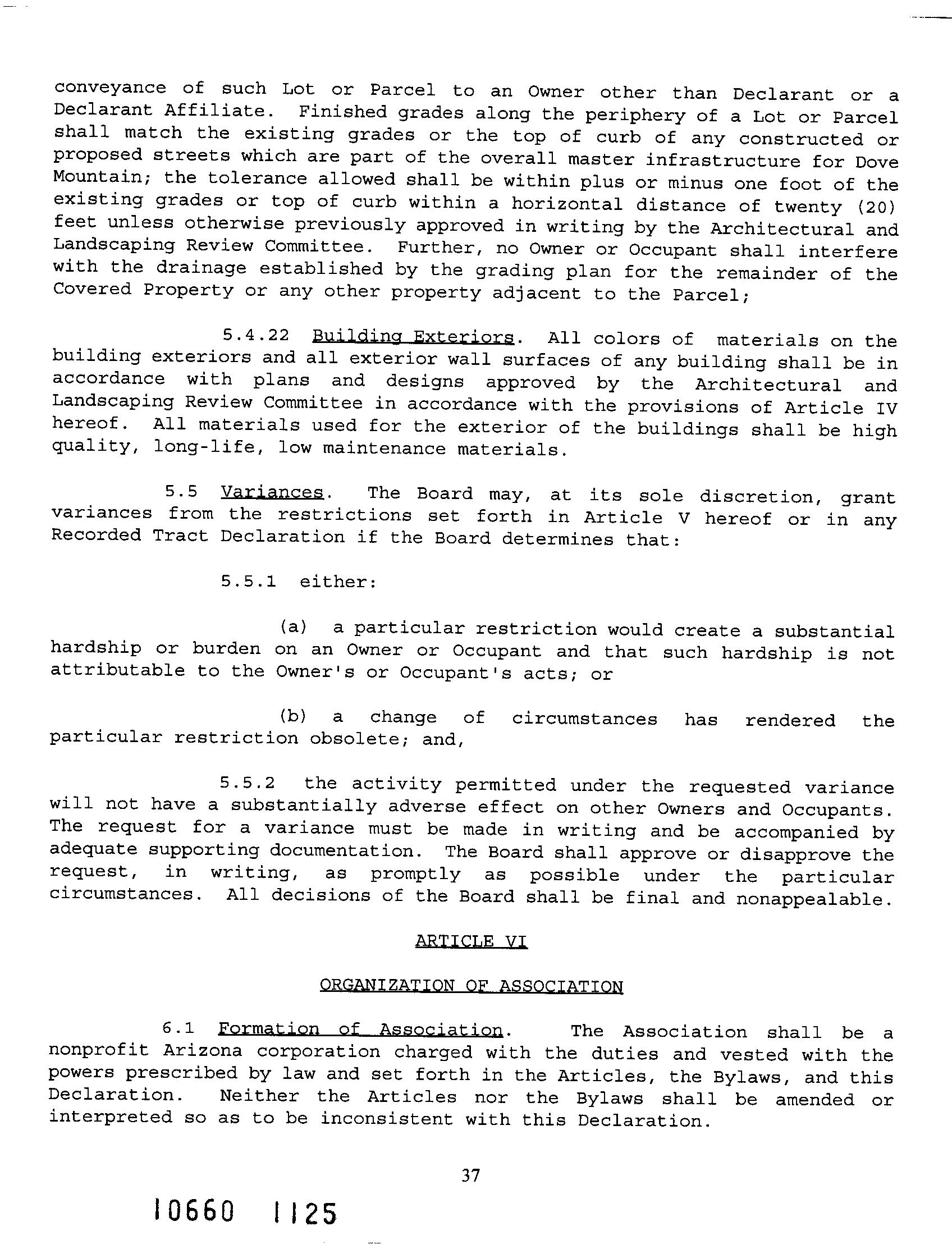 conveyance of such Lot or Parcel to an Owner other than Declarant or a Declarant Affiliate. Finished grades along the periphery of a Lot or Parcel shall match the existing grades or the top of curb of any constructed or proposed streets which are part of the overall master infrastructure for Dove Mountain; the tolerance allowed shall be within plus or minus one foot of the existing grades or top of curb within a horizontal distance of twenty (20) feet unless otherwise previously approved in writing by the Architectural and Landscaping Review Committee. Further, no Owner or Occupant shall interfere with the drainage established by the grading plan for the remainder of the Covered Property or any other property adjacent to the Parcel;

5.4.22 Building Exteriors. All colors of materials on the building exteriors and all exterior wall surfaces of any building shall be in accordance with plans and designs approved by the Architectural and Landscaping Review Committee in accordance with the provisions of Article IV hereof. All materials used for the exterior of the buildings shall be high quality, long-life, low maintenance materials.

5.5 Variances. The Board may, at its sole discretion, grant variances from the restrictions set forth in Article V hereof or in any Recorded Tract Declaration if the Board determines that:

5.5.1 either:

(a) a particular restriction would create a substantial hardship or burden on an Owner or Occupant and that such hardship is not attributable to the Owner's or Occupant's acts; or

(b) a change of circumstances has rendered the particular restriction obsolete; and,

5.5.2 the activity permitted under the requested variance will not have a substantially adverse effect on other Owners and Occupants. The request for a variance must be made in writing and be accompanied by adequate supporting documentation. The Board shall approve or disapprove the request, in writing, as promptly as possible under the particular circumstances. All decisions of the Board shall be final and nonappealable.

ARTICLE VI

ORGANIZATION OF ASSOCIATION

6.1 Formation of Association. The Association shall be a nonprofit Arizona corporation charged with the duties and vested with the powers prescribed by law and set forth in the Articles, the Bylaws, and this Declaration. Neither the Articles nor the Bylaws shall be amended or interpreted so as to be inconsistent with this Declaration.

37

10660 1125